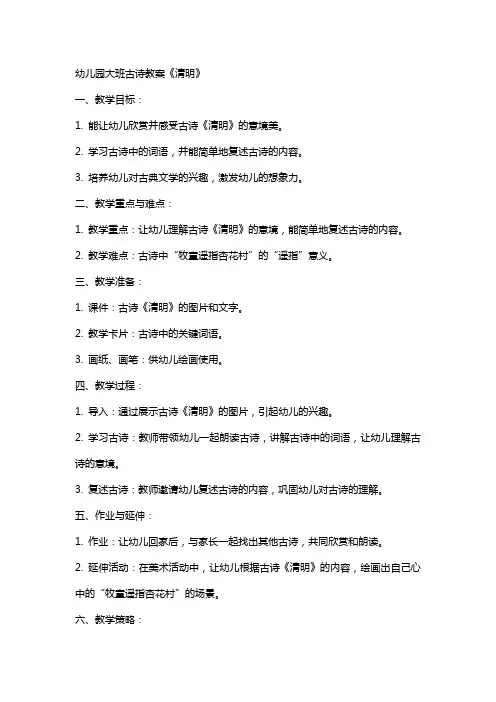 幼儿园大班古诗教案《清明》

一、教学目标：

1. 能让幼儿欣赏并感受古诗《清明》的意境美。

2. 学习古诗中的词语，并能简单地复述古诗的内容。

3. 培养幼儿对古典文学的兴趣，激发幼儿的想象力。

二、教学重点与难点：

1. 教学重点：让幼儿理解古诗《清明》的意境，能简单地复述古诗的内容。

2. 教学难点：古诗中“牧童遥指杏花村”的“遥指”意义。

三、教学准备：

1. 课件：古诗《清明》的图片和文字。

2. 教学卡片：古诗中的关键词语。

3. 画纸、画笔：供幼儿绘画使用。

四、教学过程：

1. 导入：通过展示古诗《清明》的图片，引起幼儿的兴趣。

2. 学习古诗：教师带领幼儿一起朗读古诗，讲解古诗中的词语，让幼儿理解古诗的意境。

3. 复述古诗：教师邀请幼儿复述古诗的内容，巩固幼儿对古诗的理解。

五、作业与延伸：

1. 作业：让幼儿回家后，与家长一起找出其他古诗，共同欣赏和朗读。

2. 延伸活动：在美术活动中，让幼儿根据古诗《清明》的内容，绘画出自己心中的“牧童遥指杏花村”的场景。

六、教学策略：